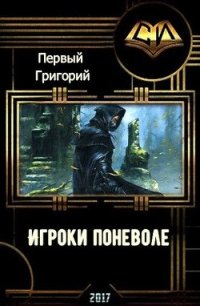 СИ

Первый
Григорий

ИГРОКИ ПОНЕВОЛЕ

2017